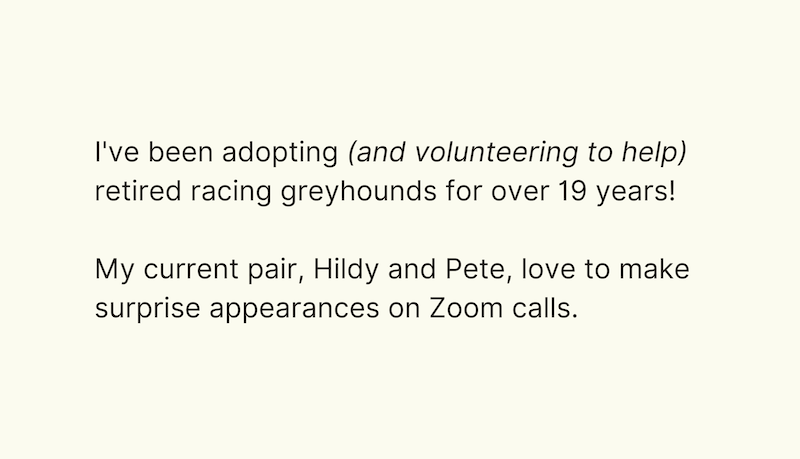 I've been adopting (and volunteering to help) retired racing greyhounds for over 19 years!

My current pair, Hildy and Pete, love to make surprise appearances on Zoom calls.